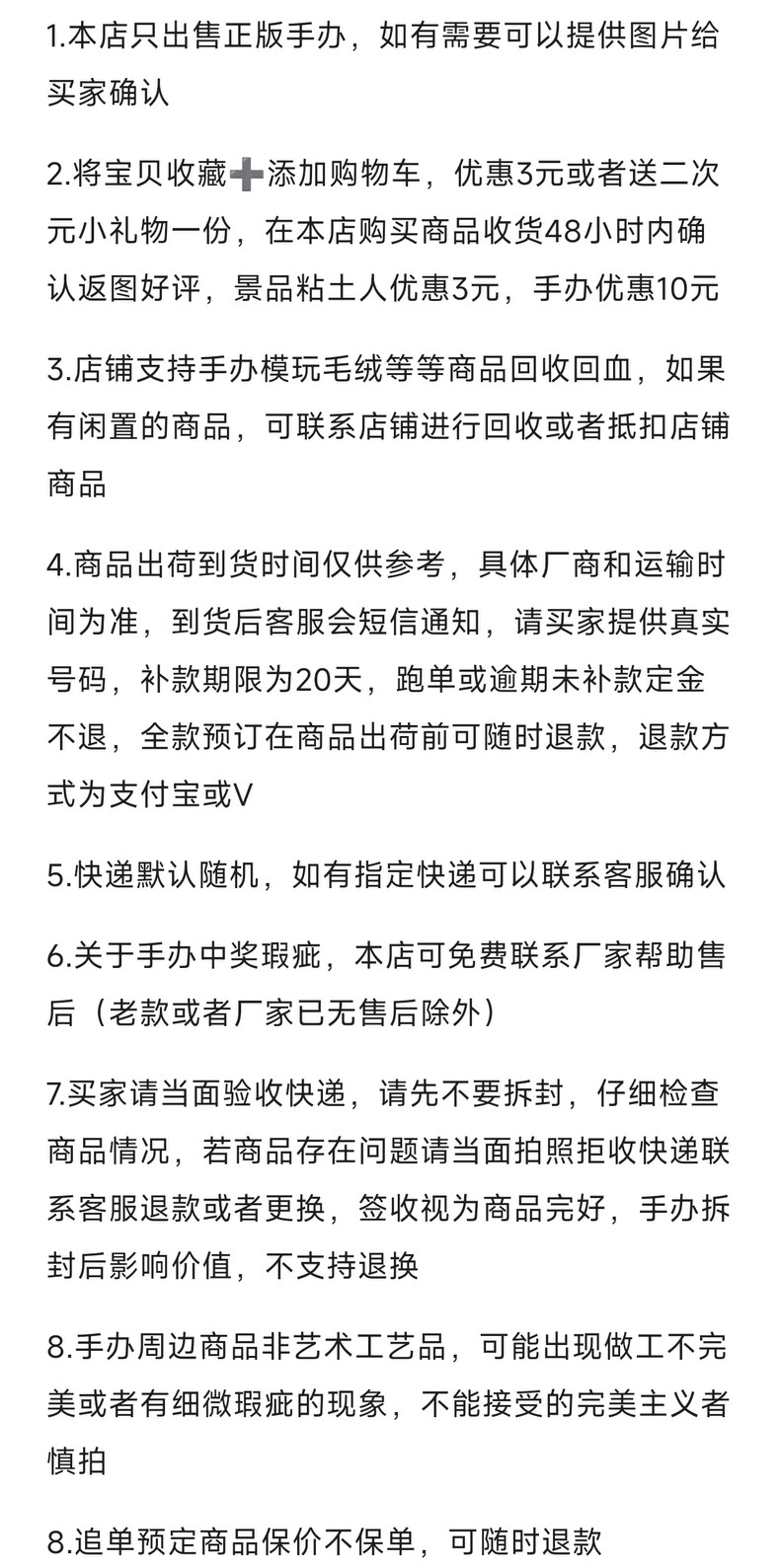 1.本店只出售正版手办，如有需要可以提供图片给买家确认

2.将宝贝收藏➕添加购物车，优惠3元或者送二次元小礼物一份，在本店购买商品收货48小时内确认返图好评，景品粘土人优惠3元，手办优惠10元

3.店铺支持手办模玩毛绒等等商品回收回血，如果有闲置的商品，可联系店铺进行回收或者抵扣店铺商品

4.商品出荷到货时间仅供参考，具体厂商和运输时间为准，到货后客服会短信通知，请买家提供真实号码，补款期限为20天，跑单或逾期未补款定金不退，全款预订在商品出荷前可随时退款，退款方式为支付宝或V

5.快递默认随机，如有指定快递可以联系客服确认

6.关于手办中奖瑕疵，本店可免费联系厂家帮助售后（老款或者厂家已无售后除外）

7.买家请当面验收快递，请先不要拆封，仔细检查商品情况，若商品存在问题请当面拍照拒收快递联系客服退款或者更换，签收视为商品完好，手办拆封后影响价值，不支持退换

8.手办周边商品非艺术工艺品，可能出现做工不完美或者有细微瑕疵的现象，不能接受的完美主义者慎拍

8.追单预定商品保价不保单，可随时退款